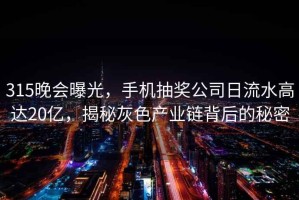 315晚会曝光，手机抽奖公司日流水高达20亿，揭秘灰色产业链背后的秘密